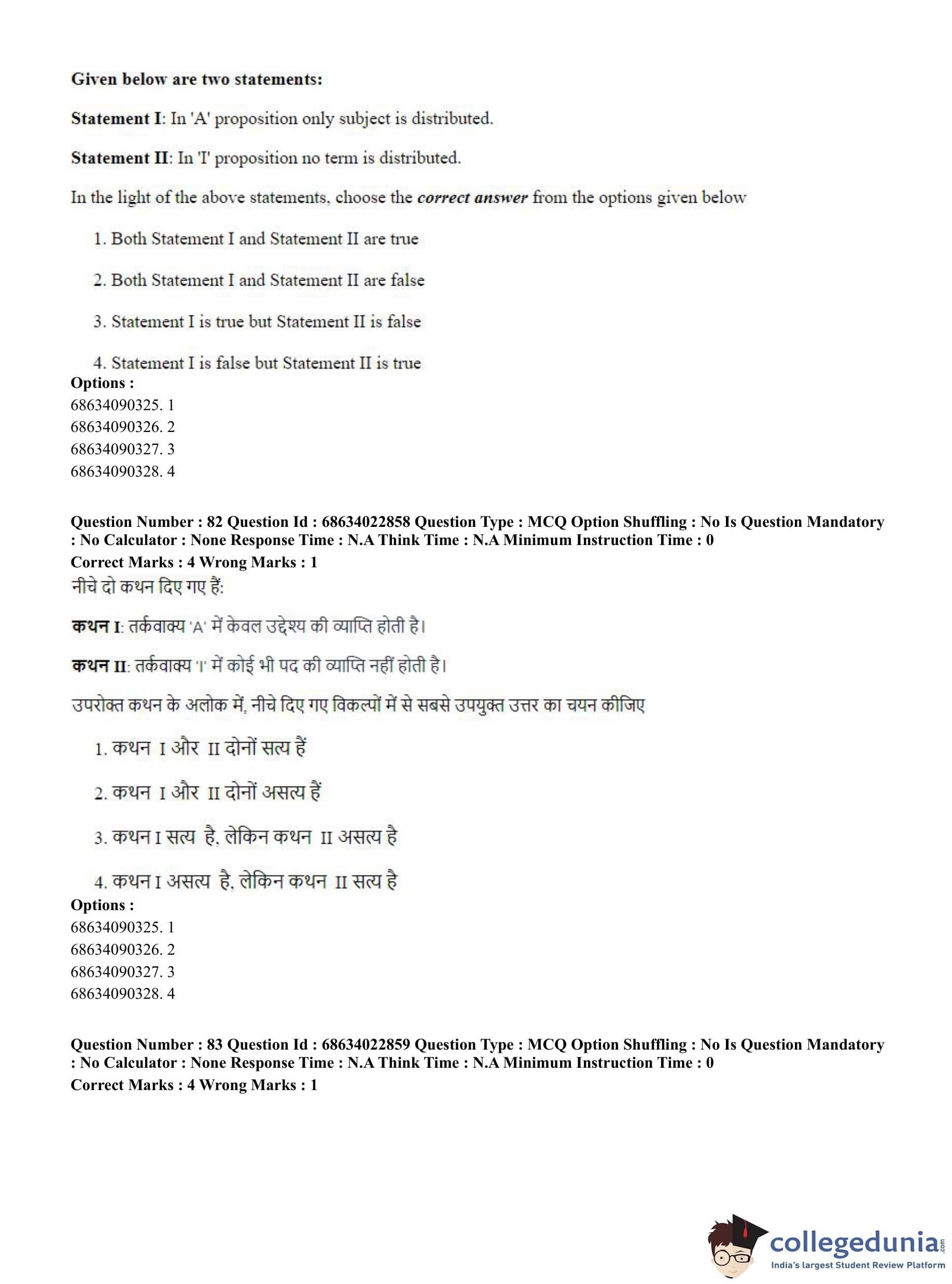 Given below are two statements:

Statement I: In 'A' proposition only subject is distributed.

Statement II: In 'I' proposition no term is distributed.

In the light of the above statements, choose the correct answer from the options given below

1. Both Statement I and Statement II are true

2. Both Statement I and Statement II are false

3. Statement I is true but Statement II is false

4. Statement I is false but Statement II is true

Options :
68634090325. 1
68634090326. 2
68634090327. 3
68634090328. 4

Question Number : 82 Question Id : 68634022858 Question Type : MCQ Option Shuffling : No Is Question Mandatory : No Calculator : None Response Time : N.A Think Time : N.A Minimum Instruction Time : 0
Correct Marks : 4 Wrong Marks : 1

नीचे दो कथन दिए गए हैं:

कथन I: तर्कवाक्य 'A' में केवल उद्देश्य की व्याप्ति होती है।

कथन II: तर्कवाक्य 'I' में कोई भी पद की व्याप्ति नहीं होती है।

उपरोक्त कथन के अलोक में, नीचे दिए गए विकल्पों में से सबसे उपयुक्त उत्तर का चयन कीजिए

1. कथन I और II दोनों सत्य हैं

2. कथन I और II दोनों असत्य हैं

3. कथन I सत्य है, लेकिन कथन II असत्य है

4. कथन I असत्य है, लेकिन कथन II सत्य है

Options :
68634090325. 1
68634090326. 2
68634090327. 3
68634090328. 4

Question Number : 83 Question Id : 68634022859 Question Type : MCQ Option Shuffling : No Is Question Mandatory : No Calculator : None Response Time : N.A Think Time : N.A Minimum Instruction Time : 0
Correct Marks : 4 Wrong Marks : 1

collegedunia.com
India's largest Student Review Platform